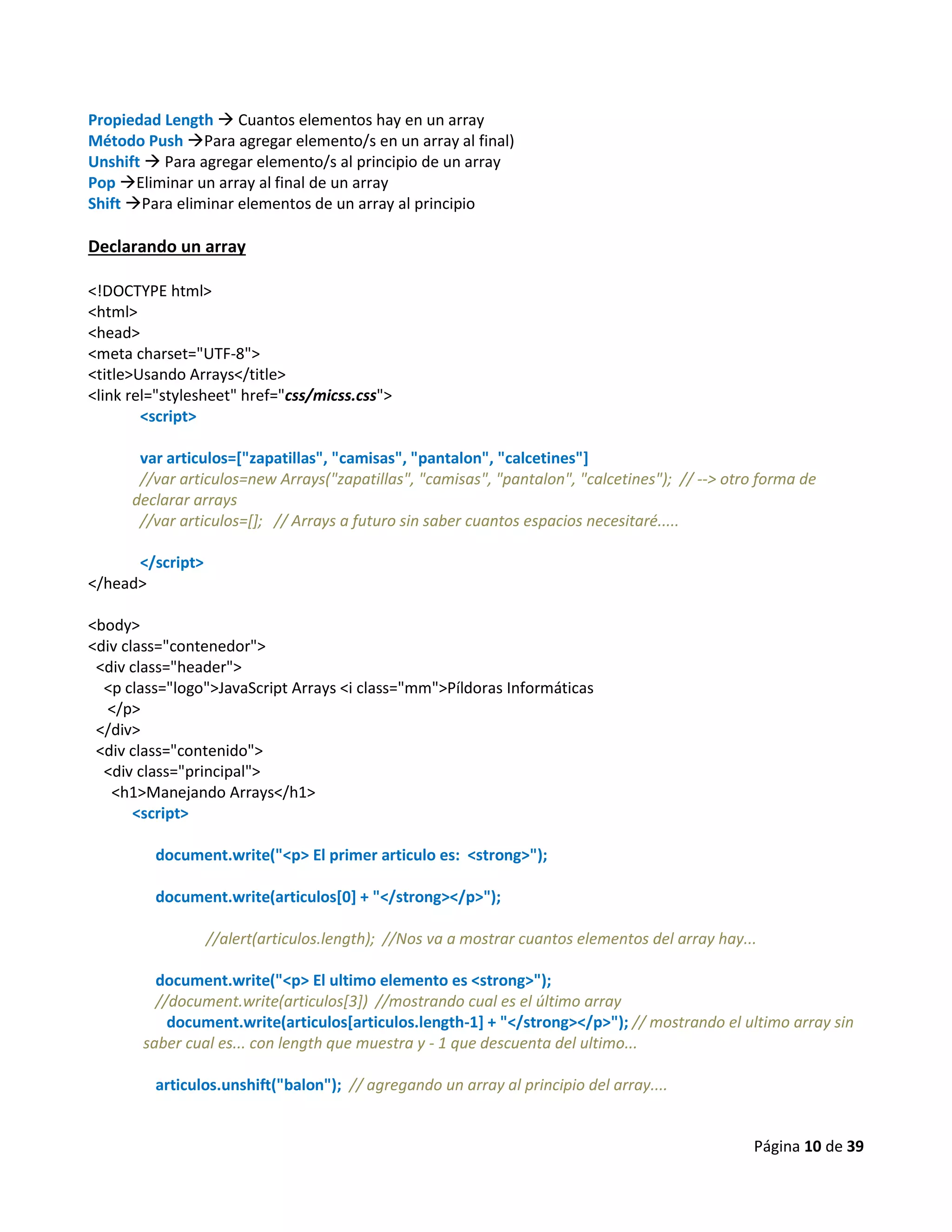 Propiedad Length → Cuantos elementos hay en un array
Método Push →Para agregar elemento/s en un array al final)
Unshift → Para agregar elemento/s al principio de un array
Pop →Eliminar un array al final de un array
Shift →Para eliminar elementos de un array al principio

Declarando un array

<!DOCTYPE html>
<html>
<head>
<meta charset="UTF-8">
<title>Usando Arrays</title>
<link rel="stylesheet" href="css/micss.css">
<script>

var articulos=["zapatillas", "camisas", "pantalon", "calcetines"]
//var articulos=new Arrays("zapatillas", "camisas", "pantalon", "calcetines"); // --> otro forma de declarar arrays
//var articulos=[]; // Arrays a futuro sin saber cuantos espacios necesitaré.....

</script>
</head>

<body>
<div class="contenedor">
<div class="header">
<p class="logo">JavaScript Arrays <i class="mm">Píldoras Informáticas
</p>
</div>
<div class="contenido">
<div class="principal">
<h1>Manejando Arrays</h1>
<script>

document.write("<p> El primer articulo es: <strong>");

document.write(articulos[0] + "</strong></p>");

//alert(articulos.length); //Nos va a mostrar cuantos elementos del array hay...

document.write("<p> El ultimo elemento es <strong>");
//document.write(articulos[3]) //mostrando cual es el último array
document.write(articulos[articulos.length-1] + "</strong></p>"); // mostrando el ultimo array sin saber cual es... con length que muestra y - 1 que descuenta del ultimo...

articulos.unshift("balon"); // agregando un array al principio del array....

Página 10 de 39